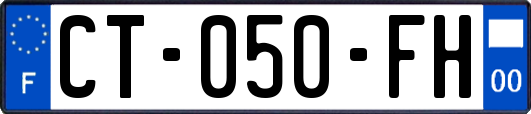 F
CT-050-FH
00